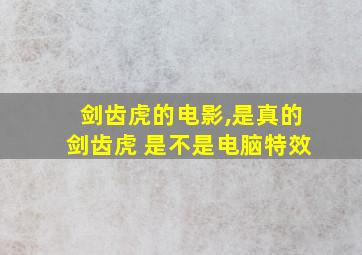 剑齿虎的电影,是真的剑齿虎 是不是电脑特效